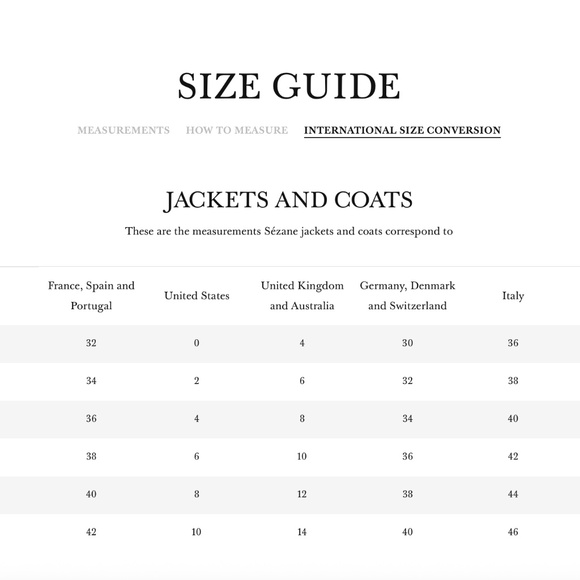 SIZE GUIDE

MEASUREMENTS HOW TO MEASURE INTERNATIONAL SIZE CONVERSION

JACKETS AND COATS

These are the measurements Sézane jackets and coats correspond to

| France, Spain and Portugal | United States | United Kingdom and Australia | Germany, Denmark and Switzerland | Italy |
|---|---|---|---|---|
| 32 | 0 | 4 | 30 | 36 |
| 34 | 2 | 6 | 32 | 38 |
| 36 | 4 | 8 | 34 | 40 |
| 38 | 6 | 10 | 36 | 42 |
| 40 | 8 | 12 | 38 | 44 |
| 42 | 10 | 14 | 40 | 46 |